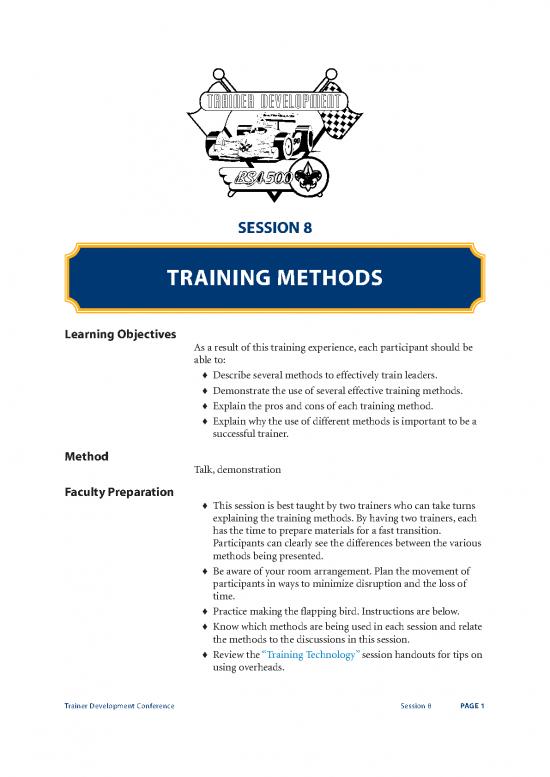 TRAINER DEVELOPMENT

BSA 500

SESSION 8

TRAINING METHODS

Learning Objectives

As a result of this training experience, each participant should be able to:

♦ Describe several methods to effectively train leaders.
♦ Demonstrate the use of several effective training methods.
♦ Explain the pros and cons of each training method.
♦ Explain why the use of different methods is important to be a successful trainer.

Method

Talk, demonstration

Faculty Preparation

♦ This session is best taught by two trainers who can take turns explaining the training methods. By having two trainers, each has the time to prepare materials for a fast transition. Participants can clearly see the differences between the various methods being presented.
♦ Be aware of your room arrangement. Plan the movement of participants in ways to minimize disruption and the loss of time.
♦ Practice making the flapping bird. Instructions are below.
♦ Know which methods are being used in each session and relate the methods to the discussions in this session.
♦ Review the "Training Technology" session handouts for tips on using overheads.

Trainer Development Conference Session 8 PAGE 1